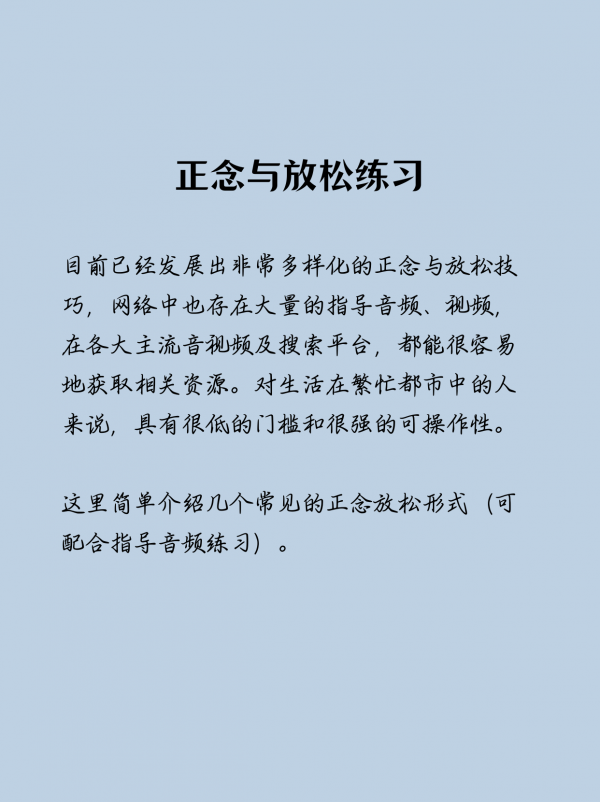 正念与放松练习

目前已经发展出非常多样化的正念与放松技巧，网络中也存在大量的指导音频、视频，在各大主流音视频及搜索平台，都能很容易地获取相关资源。对生活在繁忙都市中的人来说，具有很低的门槛和很强的可操作性。

这里简单介绍几个常见的正念放松形式（可配合指导音频练习）。